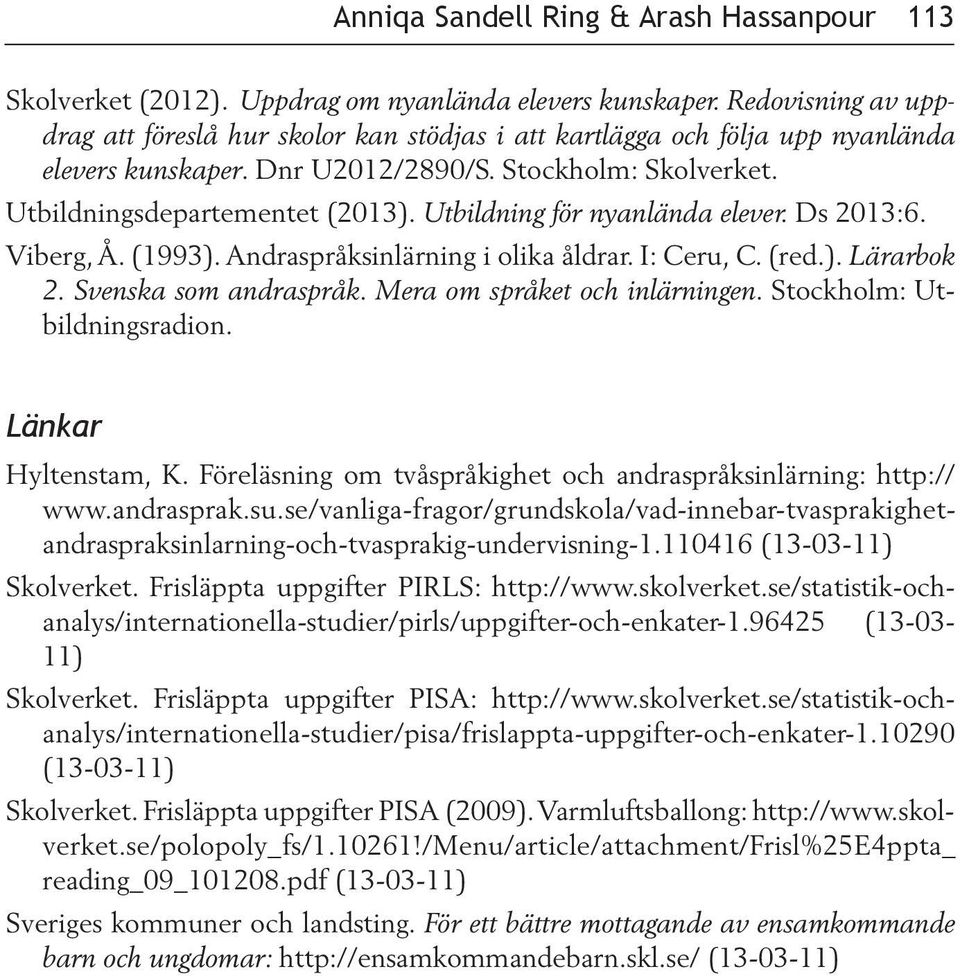 Anniqa Sandell Ring & Arash Hassanpour 113

Skolverket (2012). Uppdrag om nyanlända elevers kunskaper. Redovisning av uppdrag att föreslå hur skolor kan stödjas i att kartlägga och följa upp nyanlända elevers kunskaper. Dnr U2012/2890/S. Stockholm: Skolverket.

Utbildningsdepartementet (2013). Utbildning för nyanlända elever. Ds 2013:6.

Viberg, Å. (1993). Andraspråksinlärning i olika åldrar. I: Ceru, C. (red.). Lärarbok 2. Svenska som andraspråk. Mera om språket och inlärningen. Stockholm: Utbildningsradion.

Länkar

Hyltenstam, K. Föreläsning om tvåspråkighet och andraspråksinlärning: http://www.andrasprak.su.se/vanliga-fragor/grundskola/vad-innebar-tvasprakighet-andraspraksinlarning-och-tvasprakig-undervisning-1.110416 (13-03-11)

Skolverket. Frisläppta uppgifter PIRLS: http://www.skolverket.se/statistik-och-analys/internationella-studier/pirls/uppgifter-och-enkater-1.96425 (13-03-11)

Skolverket. Frisläppta uppgifter PISA: http://www.skolverket.se/statistik-och-analys/internationella-studier/pisa/frislappta-uppgifter-och-enkater-1.10290 (13-03-11)

Skolverket. Frisläppta uppgifter PISA (2009). Varmluftsballong: http://www.skolverket.se/polopoly_fs/1.10261!/Menu/article/attachment/Frisl%25E4ppta_reading_09_101208.pdf (13-03-11)

Sveriges kommuner och landsting. För ett bättre mottagande av ensamkommande barn och ungdomar: http://ensamkommandebarn.skl.se/ (13-03-11)